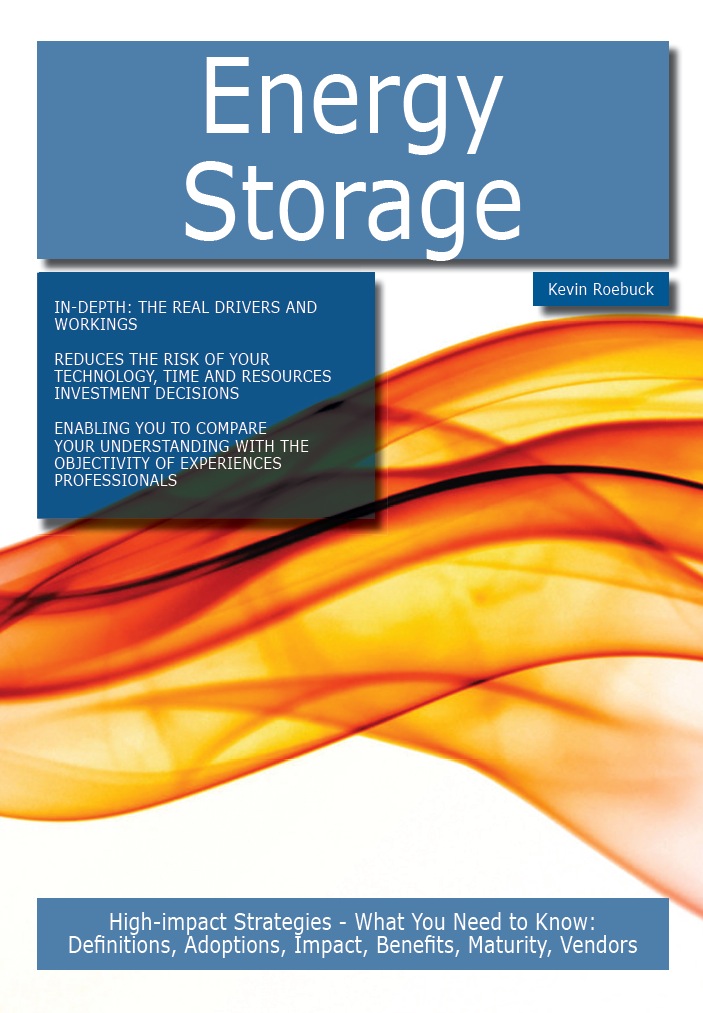 Energy Storage

Kevin Roebuck

IN-DEPTH: THE REAL DRIVERS AND WORKINGS

REDUCES THE RISK OF YOUR TECHNOLOGY, TIME AND RESOURCES INVESTMENT DECISIONS

ENABLING YOU TO COMPARE YOUR UNDERSTANDING WITH THE OBJECTIVITY OF EXPERIENCES PROFESSIONALS

High-impact Strategies - What You Need to Know: Definitions, Adoptions, Impact, Benefits, Maturity, Vendors